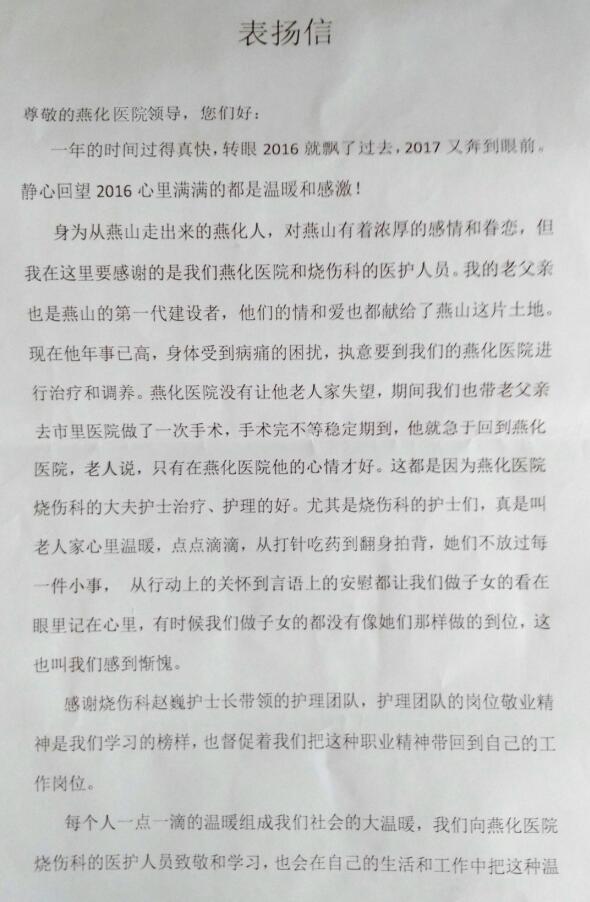 表扬信

尊敬的燕化医院领导，您们好：

一年的时间过得真快，转眼 2016 就飘了过去，2017 又奔到眼前。静心回望 2016 心里满满的都是温暖和感激！

身为从燕山走出来的燕化人，对燕山有着浓厚的感情和眷恋，但我在这里要感谢的是我们燕化医院和烧伤科的医护人员。我的老父亲也是燕山的第一代建设者，他们的情和爱也都献给了燕山这片土地。现在他年事已高，身体受到病痛的困扰，执意要到我们的燕化医院进行治疗和调养。燕化医院没有让他老人家失望，期间我们也带老父亲去市里医院做了一次手术，手术完不等稳定期到，他就急于回到燕化医院，老人说，只有在燕化医院他的心情才好。这都是因为燕化医院烧伤科的大夫护士治疗、护理的好。尤其是烧伤科的护士们，真是叫老人家心里温暖，点点滴滴，从打针吃药到翻身拍背，她们不放过每一件小事， 从行动上的关怀到言语上的安慰都让我们做子女的看在眼里记在心里，有时候我们做子女的都没有像她们那样做的到位，这也叫我们感到惭愧。

感谢烧伤科赵巍护士长带领的护理团队，护理团队的岗位敬业精神是我们学习的榜样，也督促着我们把这种职业精神带回到自己的工作岗位。

每个人一点一滴的温暖组成我们社会的大温暖，我们向燕化医院烧伤科的医护人员致敬和学习，也会在自己的生活和工作中把这种温